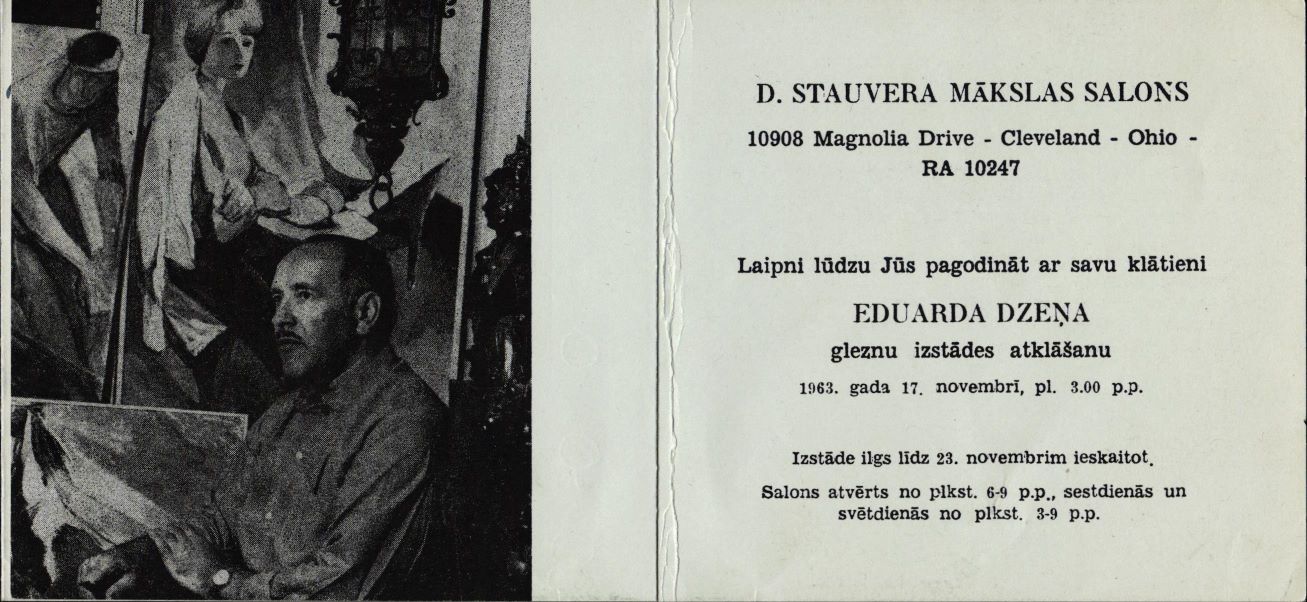 D. STAUVERA MĀKSLAS SALONS

10908 Magnolia Drive - Cleveland - Ohio - RA 10247

Laipni lūdzu Jūs pagodināt ar savu klātieni

EDUARDA DZEŅA

gleznu izstādes atklāšanu

1963. gada 17. novembrī, pl. 3.00 p.p.

Izstāde ilgs līdz 23. novembrim ieskaitot.

Salons atvērts no plkst. 6-9 p.p., sestdienās un svētdienās no plkst. 3-9 p.p.